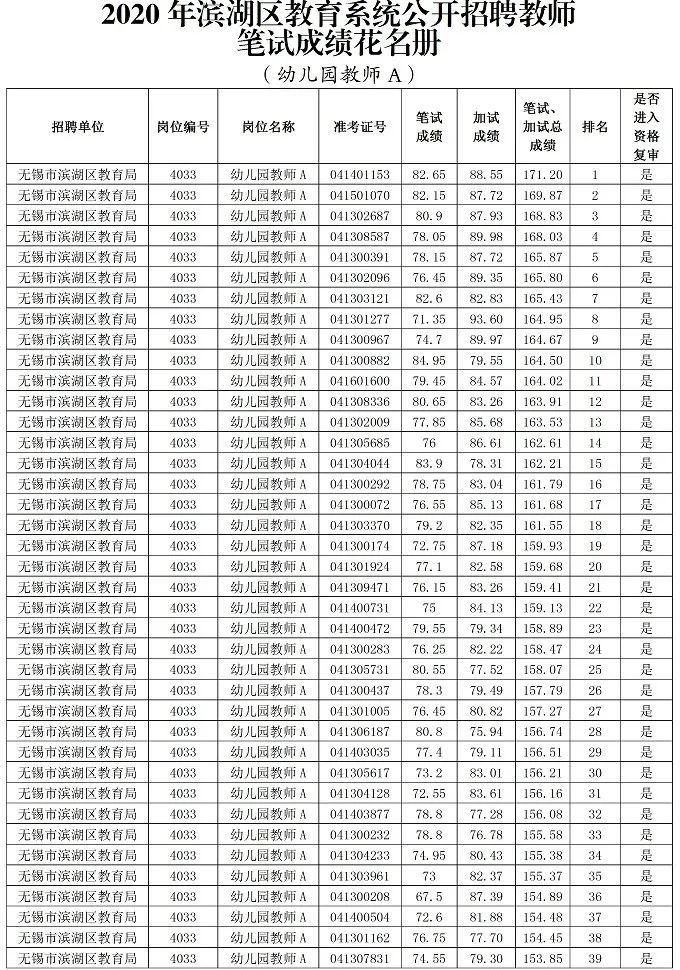 2020 年滨湖区教育系统公开招聘教师
笔试成绩花名册
（幼儿园教师 A）

| 招聘单位 | 岗位编号 | 岗位名称 | 准考证号 | 笔试成绩 | 加试成绩 | 笔试、加试总成绩 | 排名 | 是否进入资格复审 |
|---|---|---|---|---|---|---|---|---|
| 无锡市滨湖区教育局 | 4033 | 幼儿园教师 A | 041401153 | 82.65 | 88.55 | 171.20 | 1 | 是 |
| 无锡市滨湖区教育局 | 4033 | 幼儿园教师 A | 041501070 | 82.15 | 87.72 | 169.87 | 2 | 是 |
| 无锡市滨湖区教育局 | 4033 | 幼儿园教师 A | 041302687 | 80.9 | 87.93 | 168.83 | 3 | 是 |
| 无锡市滨湖区教育局 | 4033 | 幼儿园教师 A | 041308587 | 78.05 | 89.98 | 168.03 | 4 | 是 |
| 无锡市滨湖区教育局 | 4033 | 幼儿园教师 A | 041300391 | 78.15 | 87.72 | 165.87 | 5 | 是 |
| 无锡市滨湖区教育局 | 4033 | 幼儿园教师 A | 041302096 | 76.45 | 89.35 | 165.80 | 6 | 是 |
| 无锡市滨湖区教育局 | 4033 | 幼儿园教师 A | 041303121 | 82.6 | 82.83 | 165.43 | 7 | 是 |
| 无锡市滨湖区教育局 | 4033 | 幼儿园教师 A | 041301277 | 71.35 | 93.60 | 164.95 | 8 | 是 |
| 无锡市滨湖区教育局 | 4033 | 幼儿园教师 A | 041300967 | 74.7 | 89.97 | 164.67 | 9 | 是 |
| 无锡市滨湖区教育局 | 4033 | 幼儿园教师 A | 041300882 | 84.95 | 79.55 | 164.50 | 10 | 是 |
| 无锡市滨湖区教育局 | 4033 | 幼儿园教师 A | 041601600 | 79.45 | 84.57 | 164.02 | 11 | 是 |
| 无锡市滨湖区教育局 | 4033 | 幼儿园教师 A | 041308336 | 80.65 | 83.26 | 163.91 | 12 | 是 |
| 无锡市滨湖区教育局 | 4033 | 幼儿园教师 A | 041302009 | 77.85 | 85.68 | 163.53 | 13 | 是 |
| 无锡市滨湖区教育局 | 4033 | 幼儿园教师 A | 041305685 | 76 | 86.61 | 162.61 | 14 | 是 |
| 无锡市滨湖区教育局 | 4033 | 幼儿园教师 A | 041304044 | 83.9 | 78.31 | 162.21 | 15 | 是 |
| 无锡市滨湖区教育局 | 4033 | 幼儿园教师 A | 041300292 | 78.75 | 83.04 | 161.79 | 16 | 是 |
| 无锡市滨湖区教育局 | 4033 | 幼儿园教师 A | 041300072 | 76.55 | 85.13 | 161.68 | 17 | 是 |
| 无锡市滨湖区教育局 | 4033 | 幼儿园教师 A | 041303370 | 79.2 | 82.35 | 161.55 | 18 | 是 |
| 无锡市滨湖区教育局 | 4033 | 幼儿园教师 A | 041300174 | 72.75 | 87.18 | 159.93 | 19 | 是 |
| 无锡市滨湖区教育局 | 4033 | 幼儿园教师 A | 041301924 | 77.1 | 82.58 | 159.68 | 20 | 是 |
| 无锡市滨湖区教育局 | 4033 | 幼儿园教师 A | 041309471 | 76.15 | 83.26 | 159.41 | 21 | 是 |
| 无锡市滨湖区教育局 | 4033 | 幼儿园教师 A | 041400731 | 75 | 84.13 | 159.13 | 22 | 是 |
| 无锡市滨湖区教育局 | 4033 | 幼儿园教师 A | 041400472 | 79.55 | 79.34 | 158.89 | 23 | 是 |
| 无锡市滨湖区教育局 | 4033 | 幼儿园教师 A | 041300283 | 76.25 | 82.22 | 158.47 | 24 | 是 |
| 无锡市滨湖区教育局 | 4033 | 幼儿园教师 A | 041305731 | 80.55 | 77.52 | 158.07 | 25 | 是 |
| 无锡市滨湖区教育局 | 4033 | 幼儿园教师 A | 041300437 | 78.3 | 79.49 | 157.79 | 26 | 是 |
| 无锡市滨湖区教育局 | 4033 | 幼儿园教师 A | 041301005 | 76.45 | 80.82 | 157.27 | 27 | 是 |
| 无锡市滨湖区教育局 | 4033 | 幼儿园教师 A | 041306187 | 80.8 | 75.94 | 156.74 | 28 | 是 |
| 无锡市滨湖区教育局 | 4033 | 幼儿园教师 A | 041403035 | 77.4 | 79.11 | 156.51 | 29 | 是 |
| 无锡市滨湖区教育局 | 4033 | 幼儿园教师 A | 041305617 | 73.2 | 83.01 | 156.21 | 30 | 是 |
| 无锡市滨湖区教育局 | 4033 | 幼儿园教师 A | 041304128 | 72.55 | 83.61 | 156.16 | 31 | 是 |
| 无锡市滨湖区教育局 | 4033 | 幼儿园教师 A | 041403877 | 78.8 | 77.28 | 156.08 | 32 | 是 |
| 无锡市滨湖区教育局 | 4033 | 幼儿园教师 A | 041300232 | 78.8 | 76.78 | 155.58 | 33 | 是 |
| 无锡市滨湖区教育局 | 4033 | 幼儿园教师 A | 041304233 | 74.95 | 80.43 | 155.38 | 34 | 是 |
| 无锡市滨湖区教育局 | 4033 | 幼儿园教师 A | 041303961 | 73 | 82.37 | 155.37 | 35 | 是 |
| 无锡市滨湖区教育局 | 4033 | 幼儿园教师 A | 041300208 | 67.5 | 87.39 | 154.89 | 36 | 是 |
| 无锡市滨湖区教育局 | 4033 | 幼儿园教师 A | 041400504 | 72.6 | 81.88 | 154.48 | 37 | 是 |
| 无锡市滨湖区教育局 | 4033 | 幼儿园教师 A | 041301162 | 76.75 | 77.70 | 154.45 | 38 | 是 |
| 无锡市滨湖区教育局 | 4033 | 幼儿园教师 A | 041307831 | 74.55 | 79.30 | 153.85 | 39 | 是 |